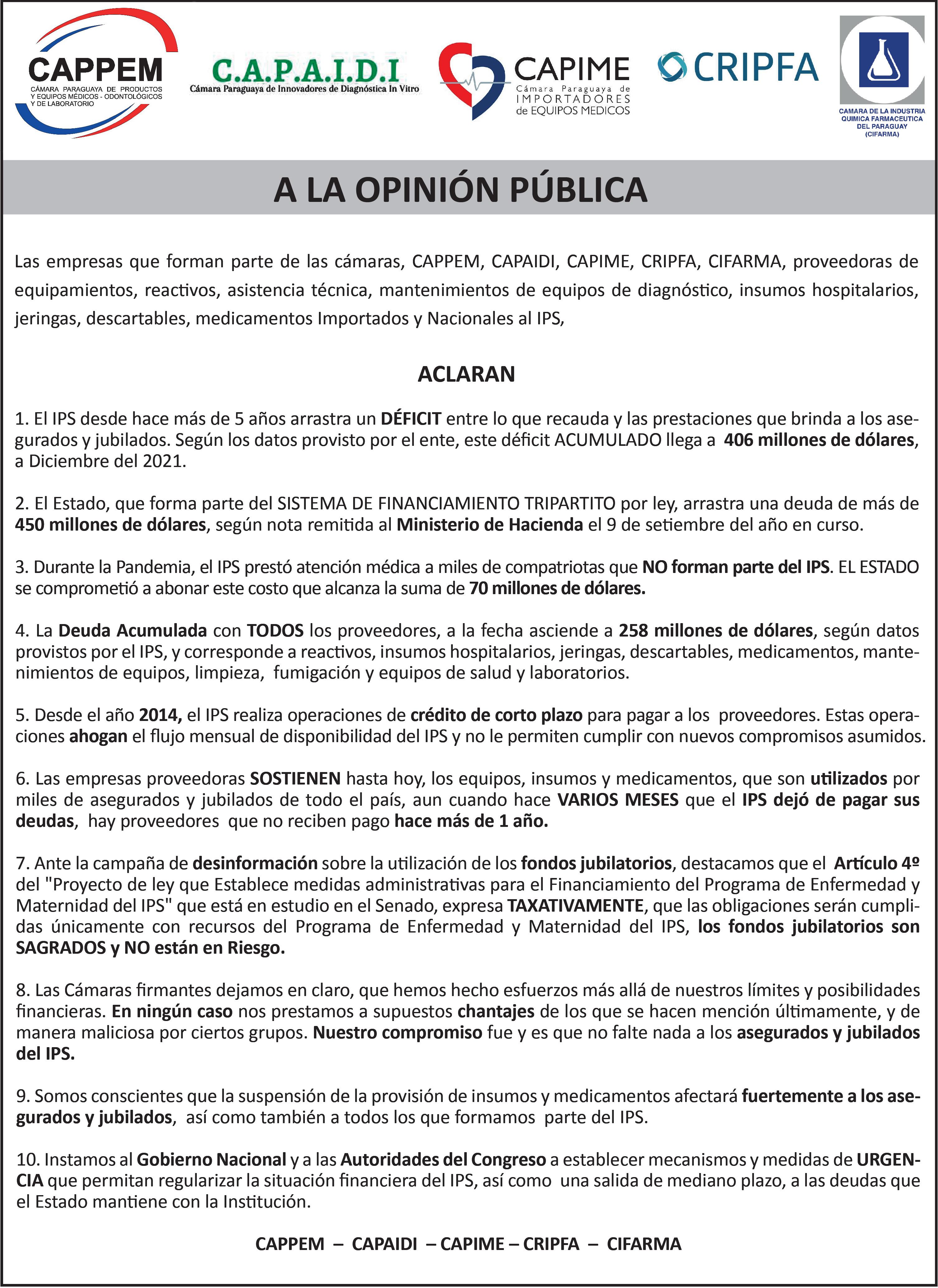 CAPPEM
CÁMARA PARAGUAYA DE PRODUCTOS Y EQUIPOS MÉDICOS - ODONTOLÓGICOS Y DE LABORATORIO

C.A.P.A.I.D.I
Cámara Paraguaya de Innovadores de Diagnóstica In Vitro

CAPIME
Cámara Paraguaya de IMPORTADORES de EQUIPOS MEDICOS

CRIPFA

CAMARA DE LA INDUSTRIA QUIMICA FARMACEUTICA DEL PARAGUAY (CIFARMA)

A LA OPINIÓN PÚBLICA

Las empresas que forman parte de las cámaras, CAPPEM, CAPAIDI, CAPIME, CRIPFA, CIFARMA, proveedoras de equipamientos, reactivos, asistencia técnica, mantenimientos de equipos de diagnóstico, insumos hospitalarios, jeringas, descartables, medicamentos Importados y Nacionales al IPS,

ACLARAN

1. El IPS desde hace más de 5 años arrastra un DÉFICIT entre lo que recauda y las prestaciones que brinda a los asegurados y jubilados. Según los datos provisto por el ente, este déficit ACUMULADO llega a 406 millones de dólares, a Diciembre del 2021.

2. El Estado, que forma parte del SISTEMA DE FINANCIAMIENTO TRIPARTITO por ley, arrastra una deuda de más de 450 millones de dólares, según nota remitida al Ministerio de Hacienda el 9 de setiembre del año en curso.

3. Durante la Pandemia, el IPS prestó atención médica a miles de compatriotas que NO forman parte del IPS. EL ESTADO se comprometió a abonar este costo que alcanza la suma de 70 millones de dólares.

4. La Deuda Acumulada con TODOS los proveedores, a la fecha asciende a 258 millones de dólares, según datos provistos por el IPS, y corresponde a reactivos, insumos hospitalarios, jeringas, descartables, medicamentos, mantenimientos de equipos, limpieza, fumigación y equipos de salud y laboratorios.

5. Desde el año 2014, el IPS realiza operaciones de crédito de corto plazo para pagar a los proveedores. Estas operaciones ahogan el flujo mensual de disponibilidad del IPS y no le permiten cumplir con nuevos compromisos asumidos.

6. Las empresas proveedoras SOSTIENEN hasta hoy, los equipos, insumos y medicamentos, que son utilizados por miles de asegurados y jubilados de todo el país, aun cuando hace VARIOS MESES que el IPS dejó de pagar sus deudas, hay proveedores que no reciben pago hace más de 1 año.

7. Ante la campaña de desinformación sobre la utilización de los fondos jubilatorios, destacamos que el Artículo 4º del "Proyecto de ley que Establece medidas administrativas para el Financiamiento del Programa de Enfermedad y Maternidad del IPS" que está en estudio en el Senado, expresa TAXATIVAMENTE, que las obligaciones serán cumplidas únicamente con recursos del Programa de Enfermedad y Maternidad del IPS, los fondos jubilatorios son SAGRADOS y NO están en Riesgo.

8. Las Cámaras firmantes dejamos en claro, que hemos hecho esfuerzos más allá de nuestros límites y posibilidades financieras. En ningún caso nos prestamos a supuestos chantajes de los que se hacen mención últimamente, y de manera maliciosa por ciertos grupos. Nuestro compromiso fue y es que no falte nada a los asegurados y jubilados del IPS.

9. Somos conscientes que la suspensión de la provisión de insumos y medicamentos afectará fuertemente a los asegurados y jubilados, así como también a todos los que formamos parte del IPS.

10. Instamos al Gobierno Nacional y a las Autoridades del Congreso a establecer mecanismos y medidas de URGENCIA que permitan regularizar la situación financiera del IPS, así como una salida de mediano plazo, a las deudas que el Estado mantiene con la Institución.

CAPPEM – CAPAIDI – CAPIME – CRIPFA – CIFARMA